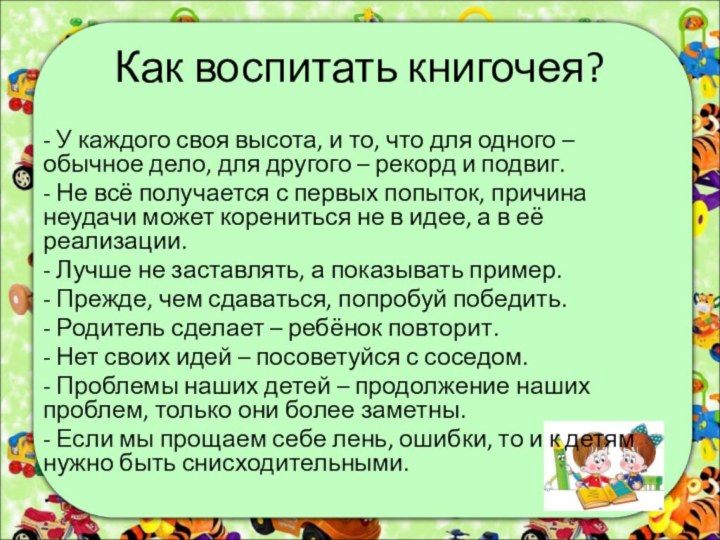 Как воспитать книгочея?

- У каждого своя высота, и то, что для одного – обычное дело, для другого – рекорд и подвиг.
- Не всё получается с первых попыток, причина неудачи может корениться не в идее, а в её реализации.
- Лучше не заставлять, а показывать пример.
- Прежде, чем сдаваться, попробуй победить.
- Родитель сделает – ребёнок повторит.
- Нет своих идей – посоветуйся с соседом.
- Проблемы наших детей – продолжение наших проблем, только они более заметны.
- Если мы прощаем себе лень, ошибки, то и к детям нужно быть снисходительными.